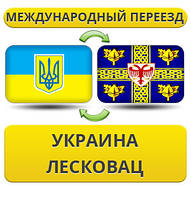 МЕЖДУНАРОДНЫЙ ПЕРЕЕЗД

УКРАИНА
ЛЕСКОВАЦ